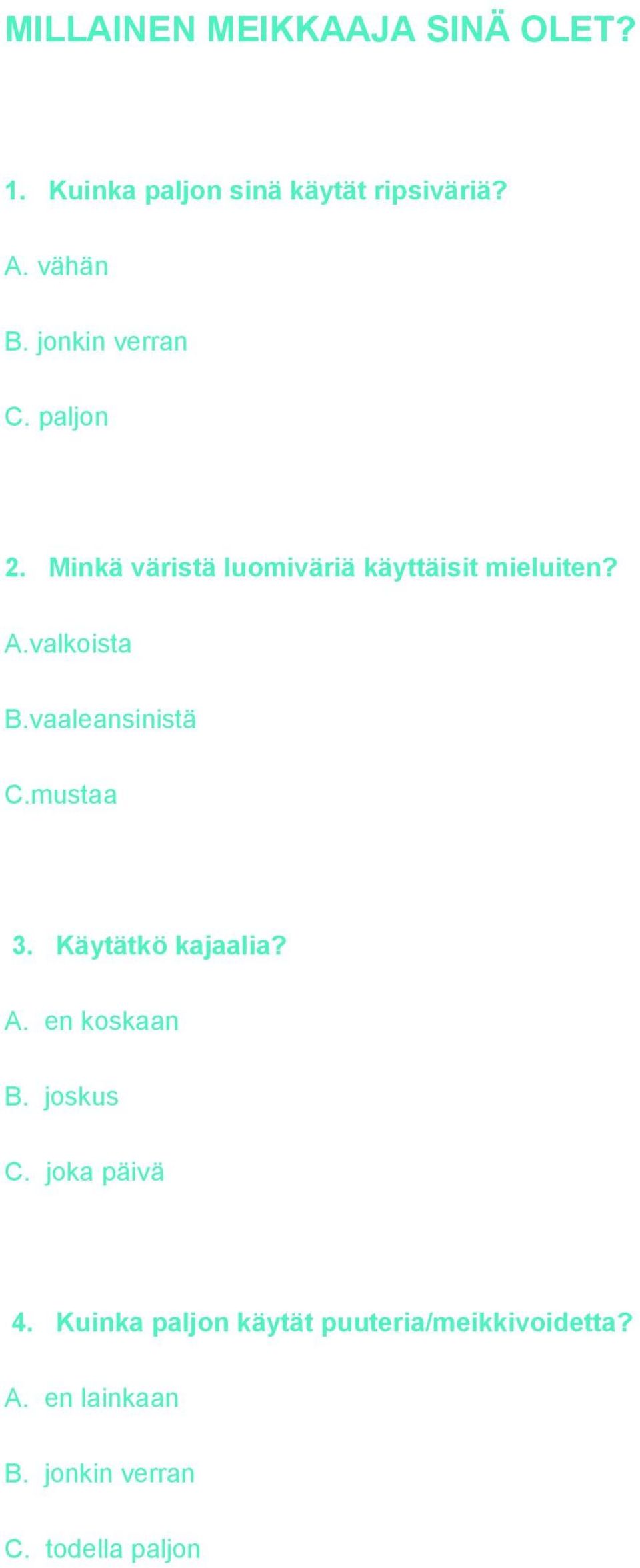 MILLAINEN MEIKKAAJA SINÄ OLET?

1. Kuinka paljon sinä käytät ripsiväriä?

A. vähän

B. jonkin verran

C. paljon

2. Minkä väristä luomiväriä käyttäisit mieluiten?

A.valkoista

B.vaaleansinistä

C.mustaa

3. Käytätkö kajaalia?

A. en koskaan

B. joskus

C. joka päivä

4. Kuinka paljon käytät puuteria/meikkivoidetta?

A. en lainkaan

B. jonkin verran

C. todella paljon